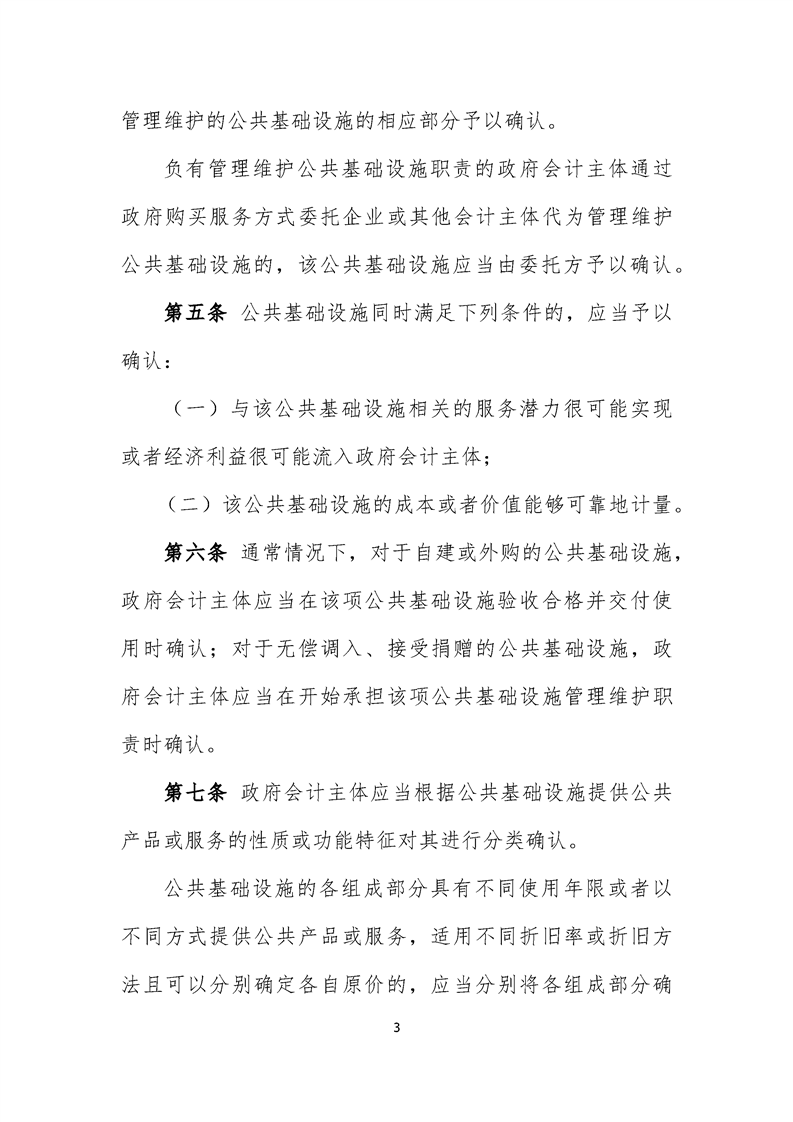 管理维护的公共基础设施的相应部分予以确认。

负有管理维护公共基础设施职责的政府会计主体通过政府购买服务方式委托企业或其他会计主体代为管理维护公共基础设施的，该公共基础设施应当由委托方予以确认。

第五条 公共基础设施同时满足下列条件的，应当予以确认：

（一）与该公共基础设施相关的服务潜力很可能实现或者经济利益很可能流入政府会计主体；

（二）该公共基础设施的成本或者价值能够可靠地计量。

第六条 通常情况下，对于自建或外购的公共基础设施，政府会计主体应当在该项公共基础设施验收合格并交付使用时确认；对于无偿调入、接受捐赠的公共基础设施，政府会计主体应当在开始承担该项公共基础设施管理维护职责时确认。

第七条 政府会计主体应当根据公共基础设施提供公共产品或服务的性质或功能特征对其进行分类确认。

公共基础设施的各组成部分具有不同使用年限或者以不同方式提供公共产品或服务，适用不同折旧率或折旧方法且可以分别确定各自原价的，应当分别将各组成部分确

3